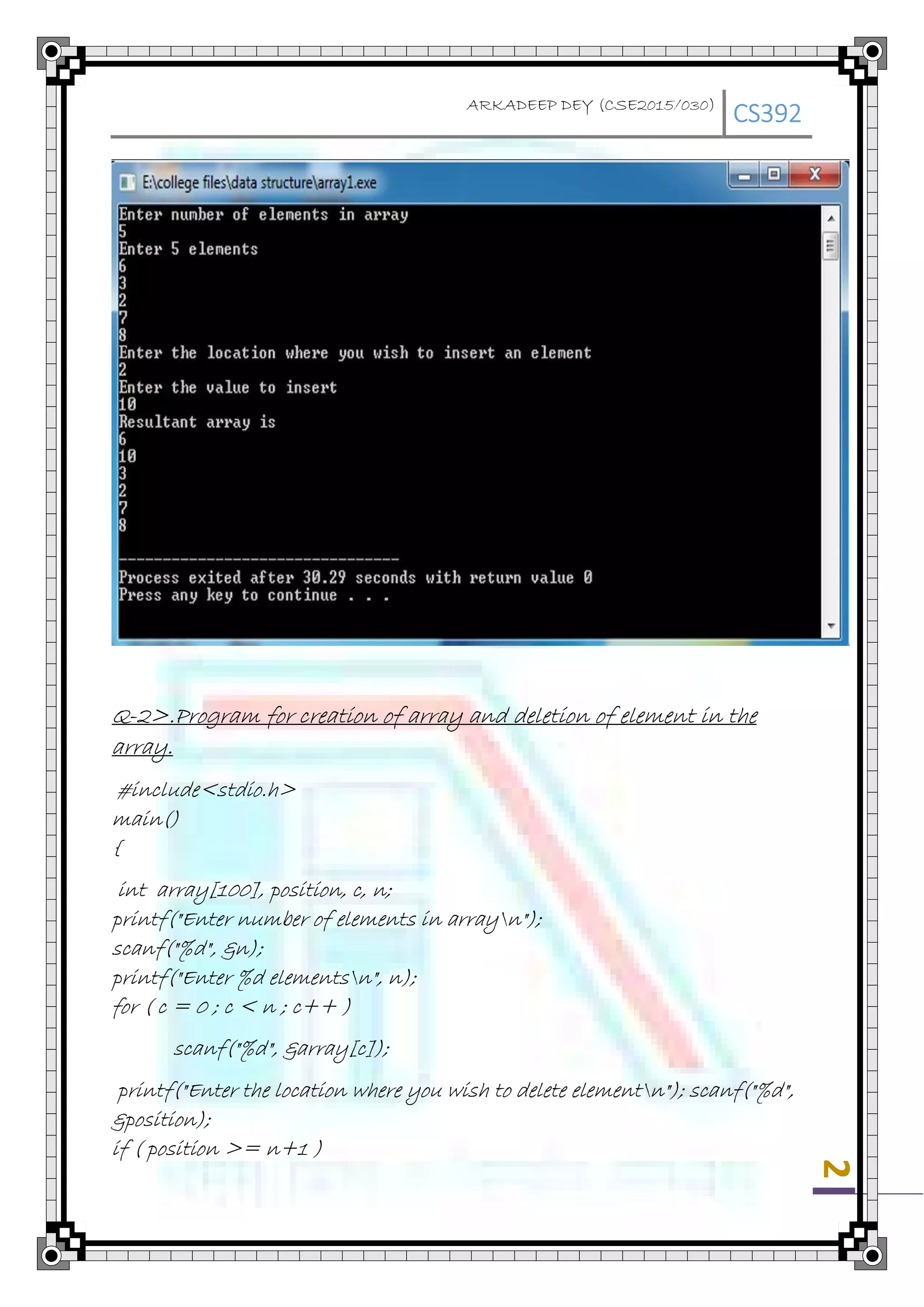 ARKADEEP DEY (CSE2015/030) CS392

E:\college files\data structure\array1.exe

Enter number of elements in array
5
Enter 5 elements
6
3
2
7
8
Enter the location where you wish to insert an element
2
Enter the value to insert
10
Resultant array is
6
10
3
2
7
8

--------------------------------
Process exited after 30.29 seconds with return value 0
Press any key to continue . . .

Q-2>.Program for creation of array and deletion of element in the array.

#include<stdio.h>
main()
{

int array[100], position, c, n;
printf("Enter number of elements in array\n");
scanf("%d", &n);
printf("Enter %d elements\n", n);
for ( c = 0 ; c < n ; c++ )

scanf("%d", &array[c]);

printf("Enter the location where you wish to delete element\n"); scanf("%d", &position);
if ( position >= n+1 )

2